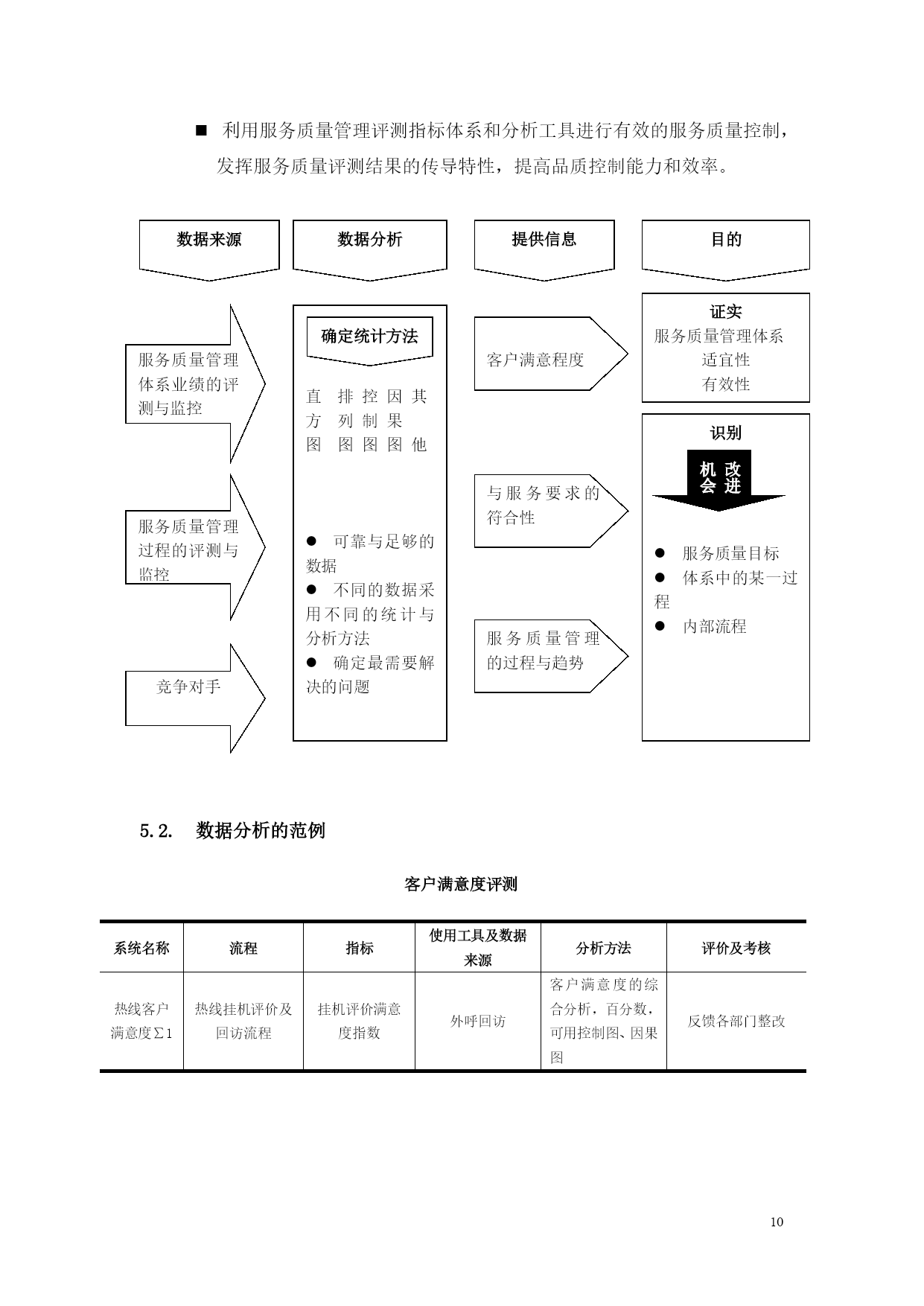 ■ 利用服务质量管理评测指标体系和分析工具进行有效的服务质量控制，发挥服务质量评测结果的传导特性，提高品质控制能力和效率。

数据来源

数据分析

提供信息

目的

服务质量管理体系业绩的评测与监控

服务质量管理过程的评测与监控

竞争对手

确定统计方法

直方图 排列图 控制图 因果图 其他

● 可靠与足够的数据
● 不同的数据采用不同的统计与分析方法
● 确定最需要解决的问题

客户满意程度

与服务要求的符合性

服务质量管理的过程与趋势

证实
服务质量管理体系
适宜性
有效性

识别

改进机会

● 服务质量目标
● 体系中的某一过程
● 内部流程

5.2. 数据分析的范例

客户满意度评测

| 系统名称 | 流程 | 指标 | 使用工具及数据来源 | 分析方法 | 评价及考核 |
|---|---|---|---|---|---|
| 热线客户满意度Σ1 | 热线挂机评价及回访流程 | 挂机评价满意度指数 | 外呼回访 | 客户满意度的综合分析，百分数，可用控制图、因果图 | 反馈各部门整改 |

10